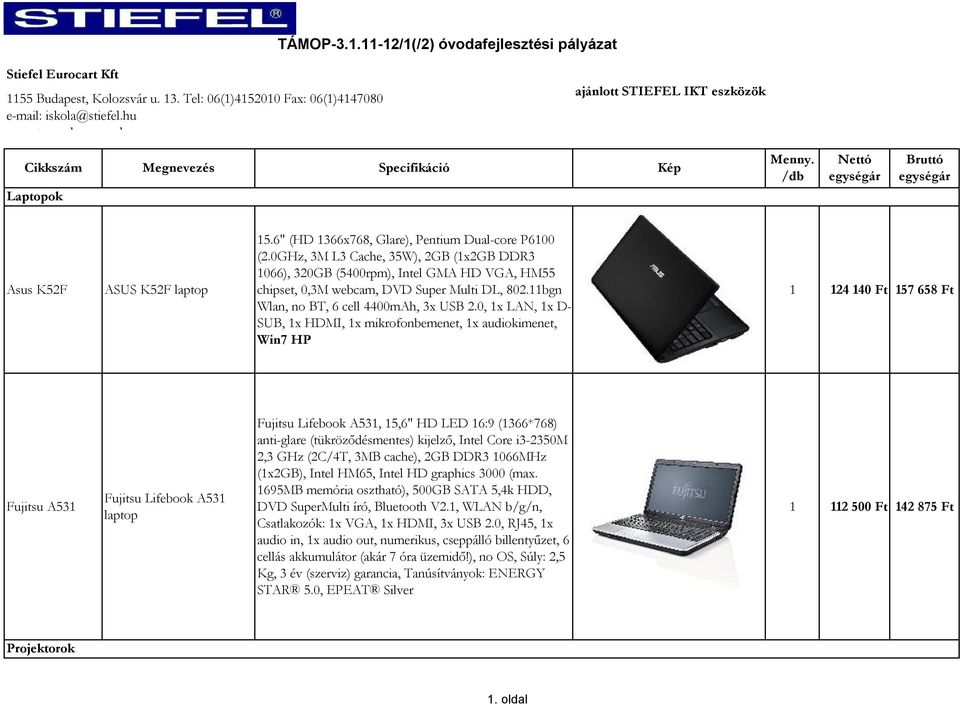 STIEFEL®

TÁMOP-3.1.11-12/1(/2) óvodafejlesztési pályázat

Stiefel Eurocart Kft

1155 Budapest, Kolozsvár u. 13. Tel: 06(1)4152010 Fax: 06(1)4147080
e-mail: iskola@stiefel.hu

ajánlott STIEFEL IKT eszközök

| Cikkszám | Megnevezés | Specifikáció | Kép | Menny. /db | Nettó egységár | Bruttó egységár |
|---|---|---|---|---|---|---|
| Laptopok | | | | | | |
| Asus K52F | ASUS K52F laptop | 15.6" (HD 1366x768, Glare), Pentium Dual-core P6100 (2.0GHz, 3M L3 Cache, 35W), 2GB (1x2GB DDR3 1066), 320GB (5400rpm), Intel GMA HD VGA, HM55 chipset, 0,3M webcam, DVD Super Multi DL, 802.11bgn Wlan, no BT, 6 cell 4400mAh, 3x USB 2.0, 1x LAN, 1x D-SUB, 1x HDMI, 1x mikrofonbemenet, 1x audiokimenet, Win7 HP | ASUS | 1 | 124 140 Ft | 157 658 Ft |
| Fujitsu A531 | Fujitsu Lifebook A531 laptop | Fujitsu Lifebook A531, 15,6" HD LED 16:9 (1366*768) anti-glare (tükröződésmentes) kijelző, Intel Core i3-2350M 2,3 GHz (2C/4T, 3MB cache), 2GB DDR3 1066MHz (1x2GB), Intel HM65, Intel HD graphics 3000 (max. 1695MB memória osztható), 500GB SATA 5,4k HDD, DVD SuperMulti író, Bluetooth V2.1, WLAN b/g/n, Csatlakozók: 1x VGA, 1x HDMI, 3x USB 2.0, RJ45, 1x audio in, 1x audio out, numerikus, cseppálló billentyűzet, 6 cellás akkumulátor (akár 7 óra üzemidő!), no OS, Súly: 2,5 Kg, 3 év (szerviz) garancia, Tanúsítványok: ENERGY STAR® 5.0, EPEAT® Silver | FUJITSU | 1 | 112 500 Ft | 142 875 Ft |
| Projektorok | | | | | | |

1. oldal